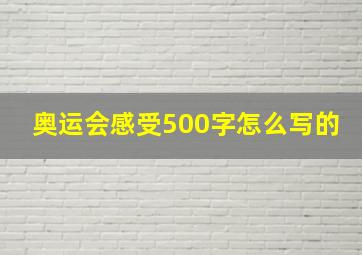 奥运会感受500字怎么写的